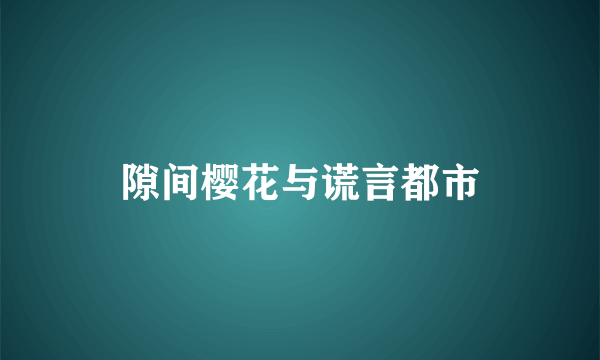 隙间樱花与谎言都市